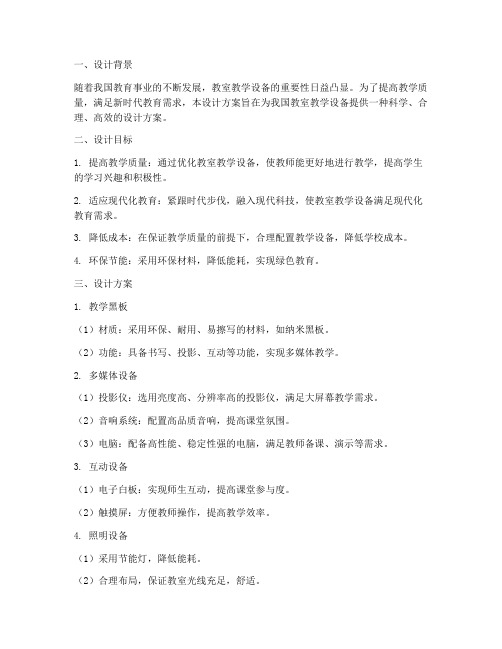 一、设计背景

随着我国教育事业的不断发展，教室教学设备的重要性日益凸显。为了提高教学质量，满足新时代教育需求，本设计方案旨在为我国教室教学设备提供一种科学、合理、高效的设计方案。

二、设计目标

1. 提高教学质量：通过优化教室教学设备，使教师能更好地进行教学，提高学生的学习兴趣和积极性。

2. 适应现代化教育：紧跟时代步伐，融入现代科技，使教室教学设备满足现代化教育需求。

3. 降低成本：在保证教学质量的前提下，合理配置教学设备，降低学校成本。

4. 环保节能：采用环保材料，降低能耗，实现绿色教育。

三、设计方案

1. 教学黑板

（1）材质：采用环保、耐用、易擦写的材料，如纳米黑板。

（2）功能：具备书写、投影、互动等功能，实现多媒体教学。

2. 多媒体设备

（1）投影仪：选用亮度高、分辨率高的投影仪，满足大屏幕教学需求。

（2）音响系统：配置高品质音响，提高课堂氛围。

（3）电脑：配备高性能、稳定性强的电脑，满足教师备课、演示等需求。

3. 互动设备

（1）电子白板：实现师生互动，提高课堂参与度。

（2）触摸屏：方便教师操作，提高教学效率。

4. 照明设备

（1）采用节能灯，降低能耗。

（2）合理布局，保证教室光线充足，舒适。